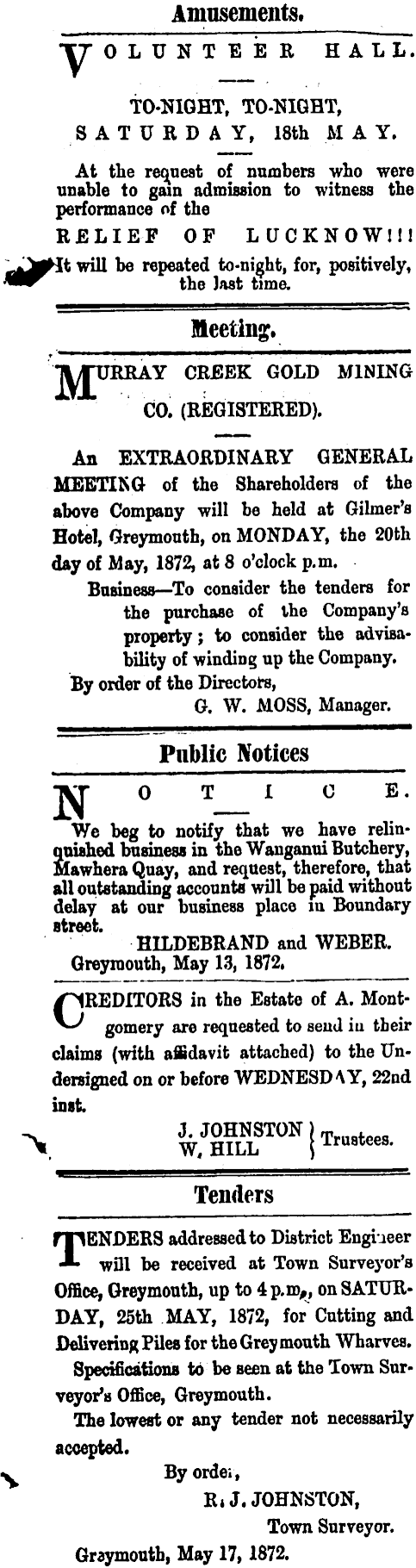 Amusements.

VOLUNTEER HALL.

TO-NIGHT, TO-NIGHT, SATURDAY, 18th MAY.

At the request of numbers who were unable to gain admission to witness the performance of the

RELIEF OF LUCKNOW!!!

It will be repeated to-night, for, positively, the last time.

Meeting.

MURRAY CREEK GOLD MINING CO. (REGISTERED).

An EXTRAORDINARY GENERAL MEETING of the Shareholders of the above Company will be held at Gilmer's Hotel, Greymouth, on MONDAY, the 20th day of May, 1872, at 8 o'clock p.m.

Business—To consider the tenders for the purchase of the Company's property; to consider the advisability of winding up the Company.

By order of the Directors,
G. W. MOSS, Manager.

Public Notices

NOTICE.

We beg to notify that we have relinquished business in the Wanganui Butchery, Mawhera Quay, and request, therefore, that all outstanding accounts will be paid without delay at our business place in Boundary street.

HILDEBRAND and WEBER.
Greymouth, May 13, 1872.

CREDITORS in the Estate of A. Montgomery are requested to send in their claims (with affidavit attached) to the Undersigned on or before WEDNESDAY, 22nd inst.

J. JOHNSTON
W. HILL } Trustees.

Tenders

TENDERS addressed to District Engineer will be received at Town Surveyor's Office, Greymouth, up to 4 p.m., on SATURDAY, 25th MAY, 1872, for Cutting and Delivering Piles for the Greymouth Wharves.

Specifications to be seen at the Town Surveyor's Office, Greymouth.

The lowest or any tender not necessarily accepted.

By order,
R. J. JOHNSTON,
Town Surveyor.

Greymouth, May 17, 1872.